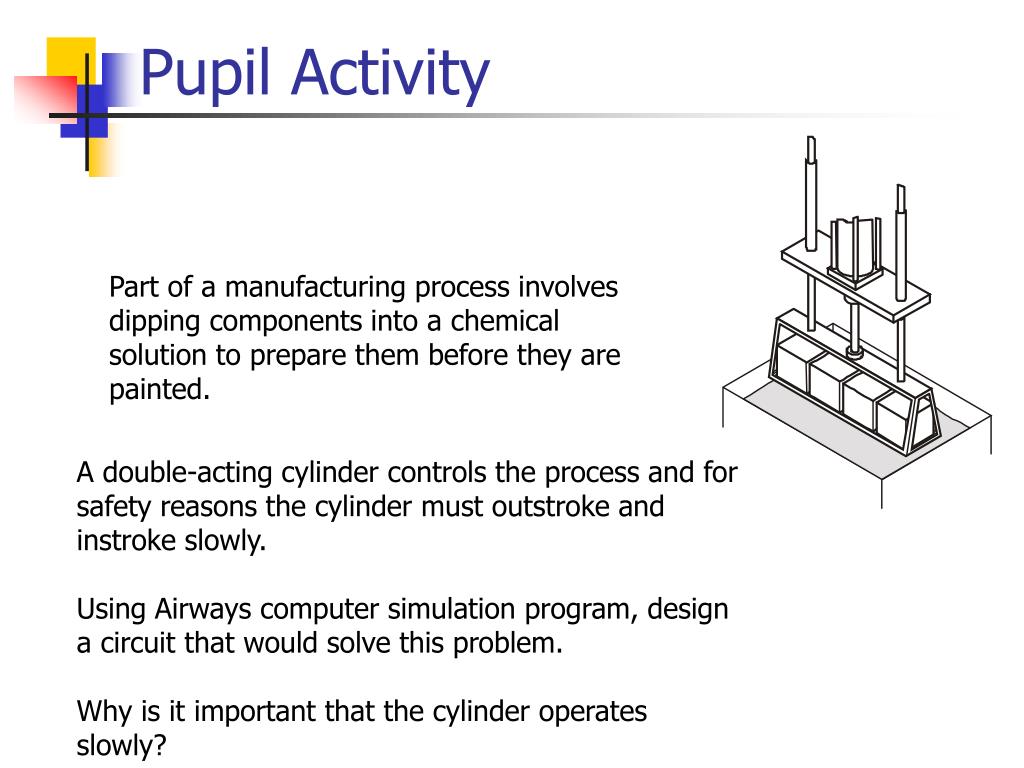 Pupil Activity

Part of a manufacturing process involves dipping components into a chemical solution to prepare them before they are painted.

A double-acting cylinder controls the process and for safety reasons the cylinder must outstroke and instroke slowly.

Using Airways computer simulation program, design a circuit that would solve this problem.

Why is it important that the cylinder operates slowly?